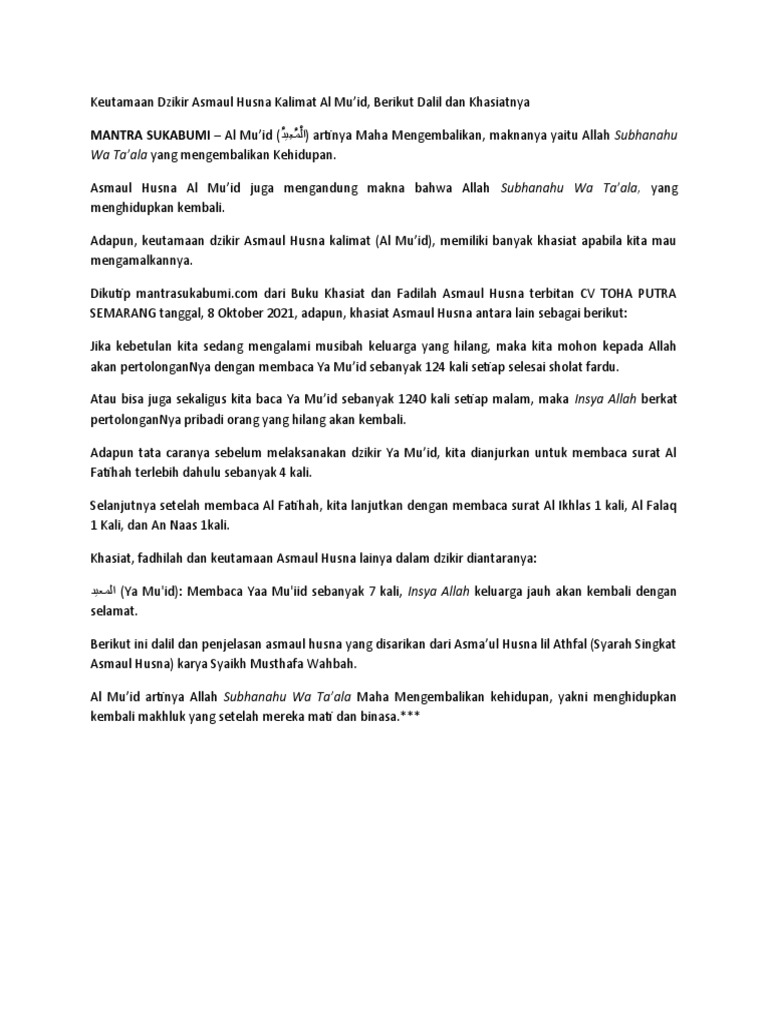 Keutamaan Dzikir Asmaul Husna Kalimat Al Mu'id, Berikut Dalil dan Khasiatnya

MANTRA SUKABUMI – Al Mu'id (الْمُعِيدُ) artinya Maha Mengembalikan, maknanya yaitu Allah Subhanahu Wa Ta'ala yang mengembalikan Kehidupan.

Asmaul Husna Al Mu'id juga mengandung makna bahwa Allah Subhanahu Wa Ta'ala, yang menghidupkan kembali.

Adapun, keutamaan dzikir Asmaul Husna kalimat (Al Mu'id), memiliki banyak khasiat apabila kita mau mengamalkannya.

Dikutip mantrasukabumi.com dari Buku Khasiat dan Fadilah Asmaul Husna terbitan CV TOHA PUTRA SEMARANG tanggal, 8 Oktober 2021, adapun, khasiat Asmaul Husna antara lain sebagai berikut:

Jika kebetulan kita sedang mengalami musibah keluarga yang hilang, maka kita mohon kepada Allah akan pertolonganNya dengan membaca Ya Mu'id sebanyak 124 kali setiap selesai sholat fardu.

Atau bisa juga sekaligus kita baca Ya Mu'id sebanyak 1240 kali setiap malam, maka Insya Allah berkat pertolonganNya pribadi orang yang hilang akan kembali.

Adapun tata caranya sebelum melaksanakan dzikir Ya Mu'id, kita dianjurkan untuk membaca surat Al Fatihah terlebih dahulu sebanyak 4 kali.

Selanjutnya setelah membaca Al Fatihah, kita lanjutkan dengan membaca surat Al Ikhlas 1 kali, Al Falaq 1 Kali, dan An Naas 1kali.

Khasiat, fadhilah dan keutamaan Asmaul Husna lainya dalam dzikir diantaranya:

المعيد (Ya Mu'id): Membaca Yaa Mu'iid sebanyak 7 kali, Insya Allah keluarga jauh akan kembali dengan selamat.

Berikut ini dalil dan penjelasan asmaul husna yang disarikan dari Asma'ul Husna lil Athfal (Syarah Singkat Asmaul Husna) karya Syaikh Musthafa Wahbah.

Al Mu'id artinya Allah Subhanahu Wa Ta'ala Maha Mengembalikan kehidupan, yakni menghidupkan kembali makhluk yang setelah mereka mati dan binasa.***